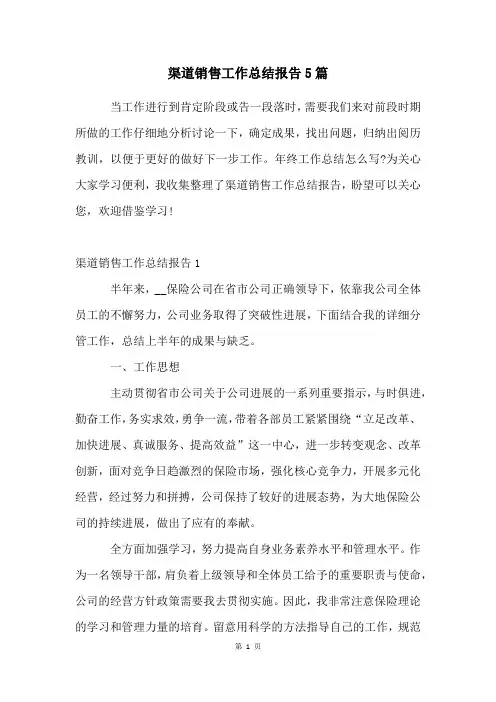 渠道销售工作总结报告5篇

当工作进行到肯定阶段或告一段落时，需要我们来对前段时期所做的工作仔细地分析讨论一下，确定成果，找出问题，归纳出阅历教训，以便于更好的做好下一步工作。年终工作总结怎么写?为关心大家学习便利，我收集整理了渠道销售工作总结报告，盼望可以关心您，欢迎借鉴学习!

渠道销售工作总结报告1

半年来，__保险公司在省市公司正确领导下，依靠我公司全体员工的不懈努力，公司业务取得了突破性进展，下面结合我的详细分管工作，总结上半年的成果与缺乏。

一、工作思想

主动贯彻省市公司关于公司进展的一系列重要指示，与时俱进，勤奋工作，务实求效，勇争一流，带着各部员工紧紧围绕“立足改革、加快进展、真诚服务、提高效益”这一中心，进一步转变观念、改革创新，面对竞争日趋激烈的保险市场，强化核心竞争力，开展多元化经营，经过努力和拼搏，公司保持了较好的进展态势，为大地保险公司的持续进展，做出了应有的奉献。

全方面加强学习，努力提高自身业务素养水平和管理水平。作为一名领导干部，肩负着上级领导和全体员工给予的重要职责与使命，公司的经营方针政策需要我去贯彻实施。因此，我非常注意保险理论的学习和管理力量的培育。留意用科学的方法指导自己的工作，规范

第 1 页